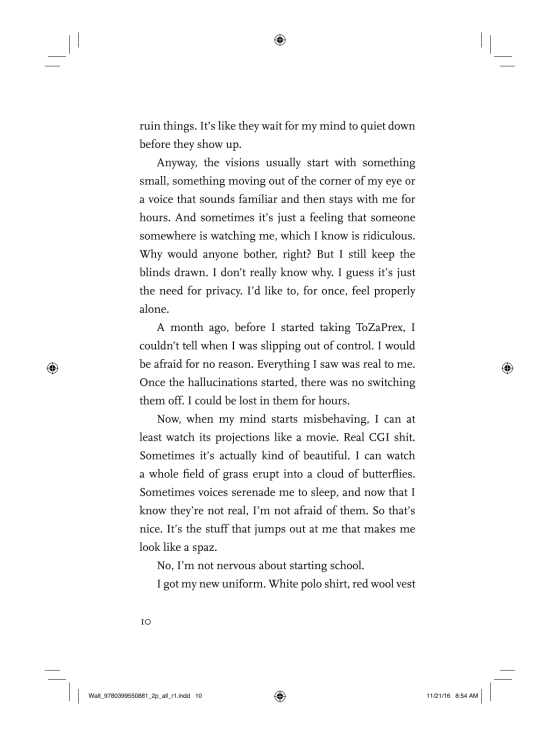 ruin things. It's like they wait for my mind to quiet down before they show up.

Anyway, the visions usually start with something small, something moving out of the corner of my eye or a voice that sounds familiar and then stays with me for hours. And sometimes it's just a feeling that someone somewhere is watching me, which I know is ridiculous. Why would anyone bother, right? But I still keep the blinds drawn. I don't really know why. I guess it's just the need for privacy. I'd like to, for once, feel properly alone.

A month ago, before I started taking ToZaPrex, I couldn't tell when I was slipping out of control. I would be afraid for no reason. Everything I saw was real to me. Once the hallucinations started, there was no switching them off. I could be lost in them for hours.

Now, when my mind starts misbehaving, I can at least watch its projections like a movie. Real CGI shit. Sometimes it's actually kind of beautiful. I can watch a whole field of grass erupt into a cloud of butterflies. Sometimes voices serenade me to sleep, and now that I know they're not real, I'm not afraid of them. So that's nice. It's the stuff that jumps out at me that makes me look like a spaz.

No, I'm not nervous about starting school.

I got my new uniform. White polo shirt, red wool vest

10

Walt_9780399550881_2p_all_r1.indd 10

11/21/16 8:54 AM